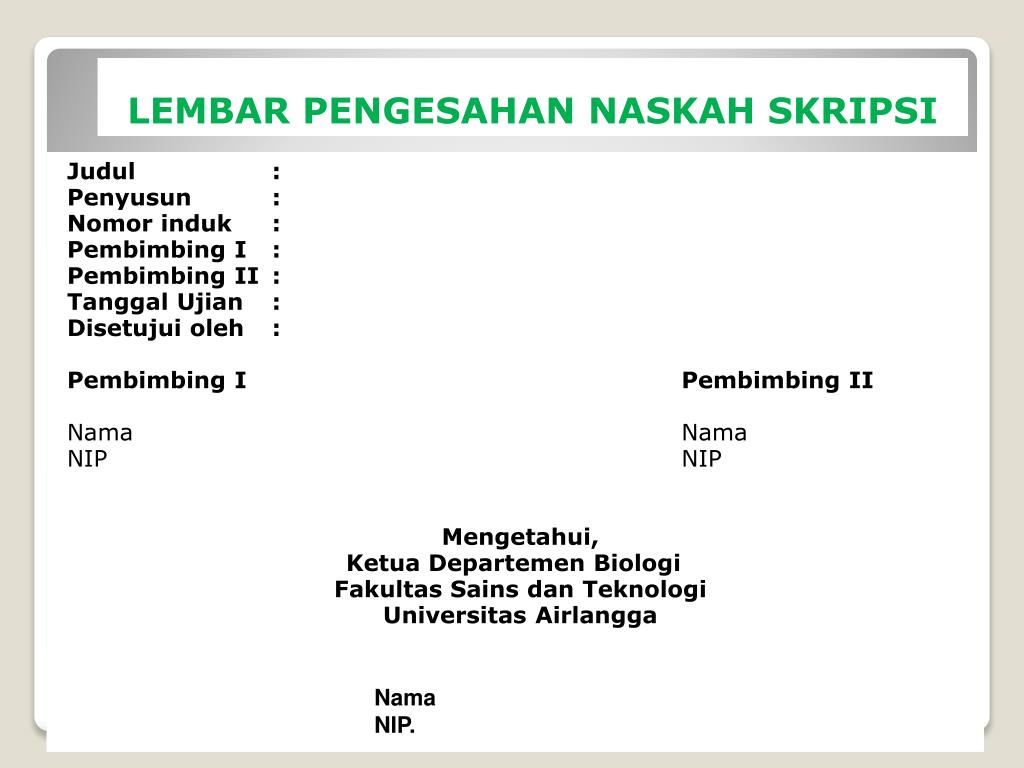 LEMBAR PENGESAHAN NASKAH SKRIPSI

Judul :
Penyusun :
Nomor induk :
Pembimbing I :
Pembimbing II :
Tanggal Ujian :
Disetujui oleh :

Pembimbing I

Nama
NIP

Pembimbing II

Nama
NIP

Mengetahui,
Ketua Departemen Biologi
Fakultas Sains dan Teknologi
Universitas Airlangga

Nama
NIP.